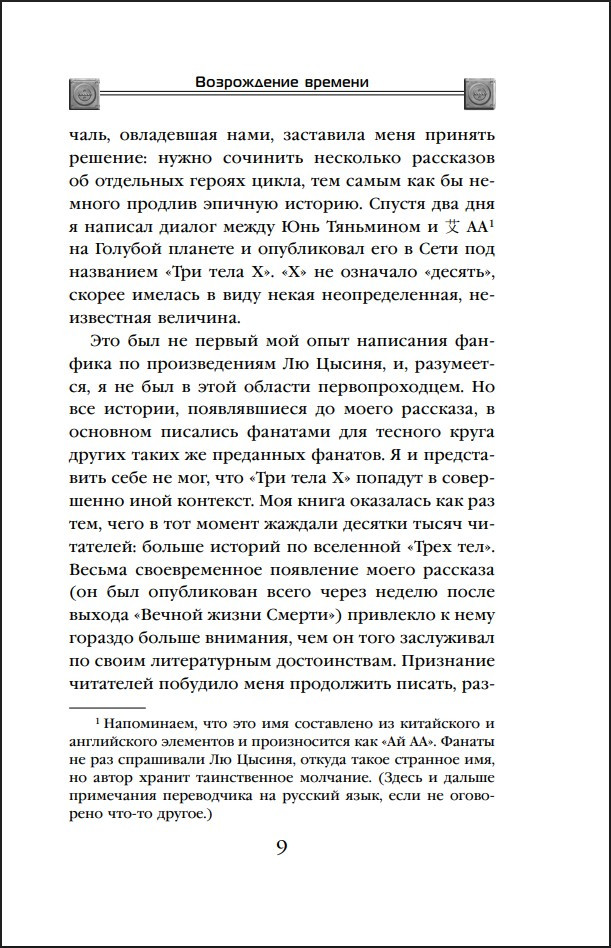 Возрождение времени

чаль, овладевшая нами, заставила меня принять решение: нужно сочинить несколько рассказов об отдельных героях цикла, тем самым как бы немного продлив эпичную историю. Спустя два дня я написал диалог между Юнь Тяньмином и 艾 АА$^1$ на Голубой планете и опубликовал его в Сети под названием «Три тела X». «X» не означало «десять», скорее имелась в виду некая неопределенная, неизвестная величина.

Это был не первый мой опыт написания фанфика по произведениям Лю Цысиня, и, разумеется, я не был в этой области первопроходцем. Но все истории, появлявшиеся до моего рассказа, в основном писались фанатами для тесного круга других таких же преданных фанатов. Я и представить себе не мог, что «Три тела X» попадут в совершенно иной контекст. Моя книга оказалась как раз тем, чего в тот момент жаждали десятки тысяч читателей: больше историй по вселенной «Трех тел». Весьма своевременное появление моего рассказа (он был опубликован всего через неделю после выхода «Вечной жизни Смерти») привлекло к нему гораздо больше внимания, чем он того заслуживал по своим литературным достоинствам. Признание читателей побудило меня продолжить писать, раз-

$^1$ Напоминаем, что это имя составлено из китайского и английского элементов и произносится как «Ай АА». Фанаты не раз спрашивали Лю Цысиня, откуда такое странное имя, но автор хранит таинственное молчание. (Здесь и дальше примечания переводчика на русский язык, если не оговорено что-то другое.)

9